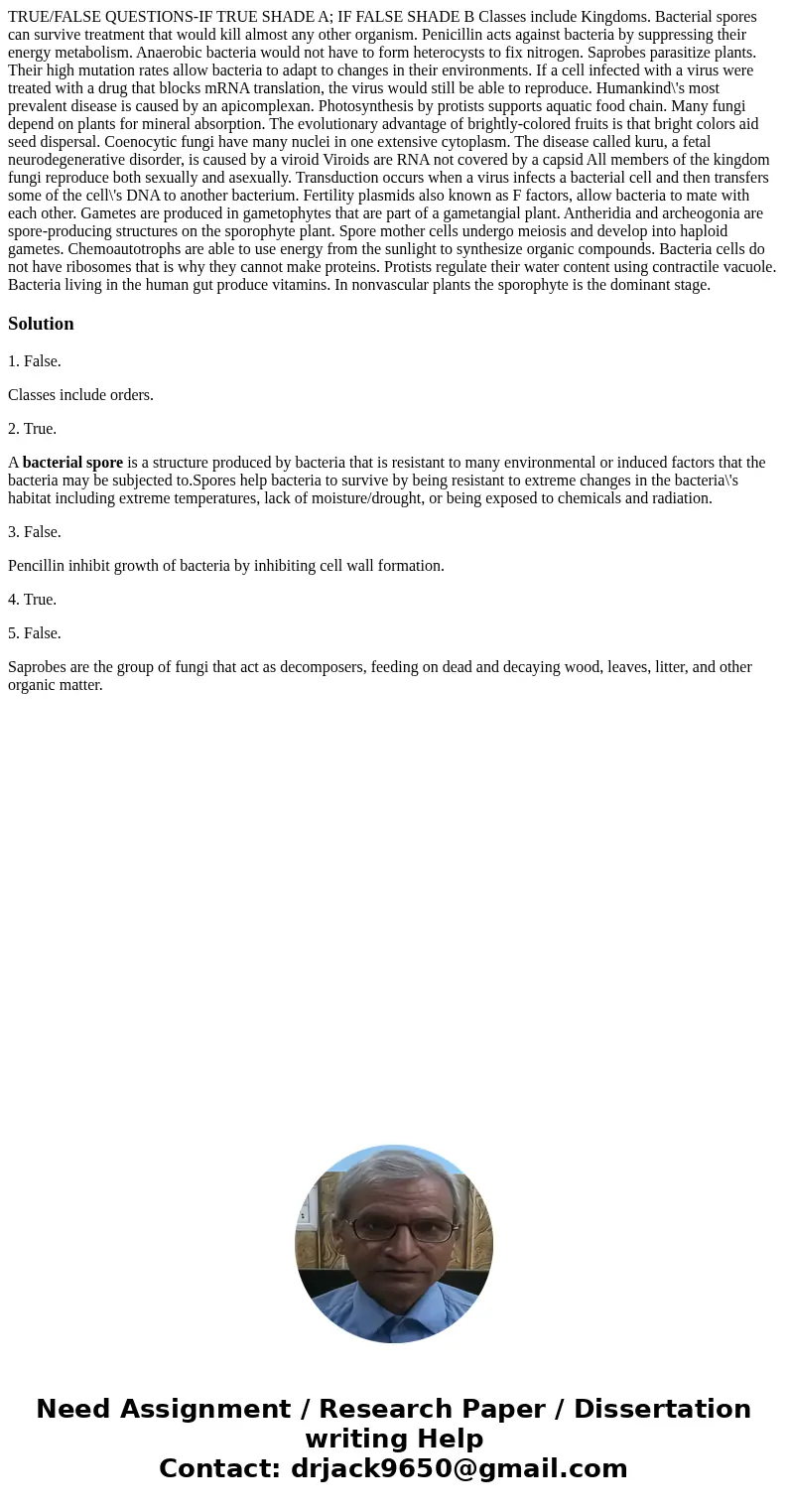 TRUE/FALSE QUESTIONS-IF TRUE SHADE A; IF FALSE SHADE B Classes include Kingdoms. Bacterial spores can survive treatment that would kill almost any other organism. Penicillin acts against bacteria by suppressing their energy metabolism. Anaerobic bacteria would not have to form heterocysts to fix nitrogen. Saprobes parasitize plants. Their high mutation rates allow bacteria to adapt to changes in their environments. If a cell infected with a virus were treated with a drug that blocks mRNA translation, the virus would still be able to reproduce. Humankind\'s most prevalent disease is caused by an apicomplexan. Photosynthesis by protists supports aquatic food chain. Many fungi depend on plants for mineral absorption. The evolutionary advantage of brightly-colored fruits is that bright colors aid seed dispersal. Coenocytic fungi have many nuclei in one extensive cytoplasm. The disease called kuru, a fetal neurodegenerative disorder, is caused by a viroid Viroids are RNA not covered by a capsid All members of the kingdom fungi reproduce both sexually and asexually. Transduction occurs when a virus infects a bacterial cell and then transfers some of the cell\'s DNA to another bacterium. Fertility plasmids also known as F factors, allow bacteria to mate with each other. Gametes are produced in gametophytes that are part of a gametangial plant. Antheridia and archeogonia are spore-producing structures on the sporophyte plant. Spore mother cells undergo meiosis and develop into haploid gametes. Chemoautotrophs are able to use energy from the sunlight to synthesize organic compounds. Bacteria cells do not have ribosomes that is why they cannot make proteins. Protists regulate their water content using contractile vacuole. Bacteria living in the human gut produce vitamins. In nonvascular plants the sporophyte is the dominant stage.

Solution

1. False.

Classes include orders.

2. True.

A bacterial spore is a structure produced by bacteria that is resistant to many environmental or induced factors that the bacteria may be subjected to.Spores help bacteria to survive by being resistant to extreme changes in the bacteria\'s habitat including extreme temperatures, lack of moisture/drought, or being exposed to chemicals and radiation.

3. False.

Pencillin inhibit growth of bacteria by inhibiting cell wall formation.

4. True.

5. False.

Saprobes are the group of fungi that act as decomposers, feeding on dead and decaying wood, leaves, litter, and other organic matter.

Need Assignment / Research Paper / Dissertation writing Help
Contact: drjack9650@gmail.com